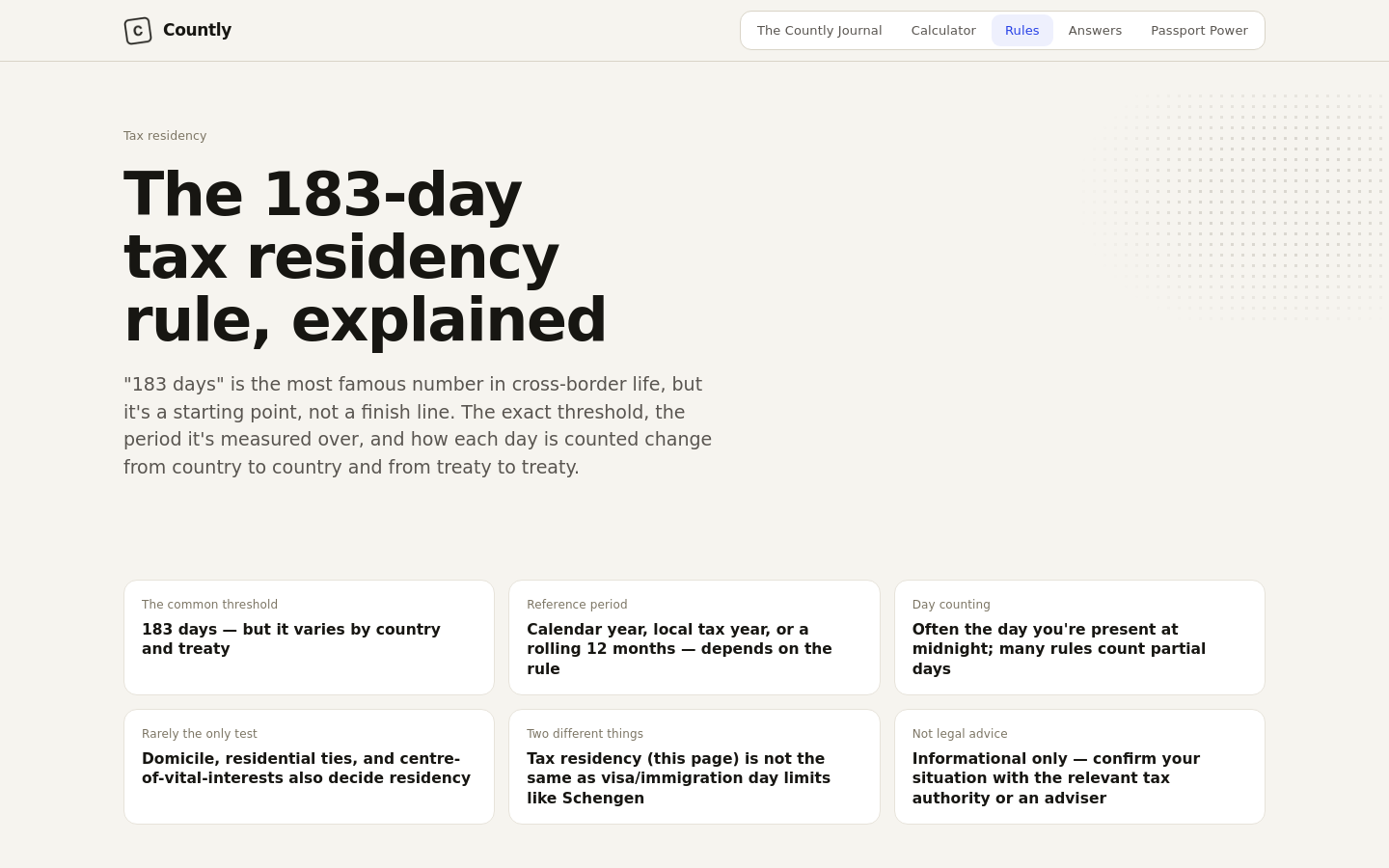 C Countly

The Countly Journal Calculator Rules Answers Passport Power

Tax residency

The 183-day tax residency rule, explained

"183 days" is the most famous number in cross-border life, but it's a starting point, not a finish line. The exact threshold, the period it's measured over, and how each day is counted change from country to country and from treaty to treaty.

The common threshold
183 days — but it varies by country and treaty

Reference period
Calendar year, local tax year, or a rolling 12 months — depends on the rule

Day counting
Often the day you're present at midnight; many rules count partial days

Rarely the only test
Domicile, residential ties, and centre-of-vital-interests also decide residency

Two different things
Tax residency (this page) is not the same as visa/immigration day limits like Schengen

Not legal advice
Informational only — confirm your situation with the relevant tax authority or an adviser